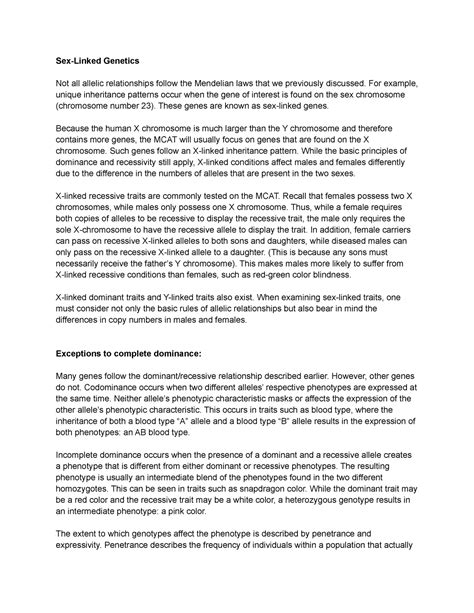 **Sex-Linked Genetics**

Not all allelic relationships follow the Mendelian laws that we previously discussed. For example, unique inheritance patterns occur when the gene of interest is found on the sex chromosome (chromosome number 23). These genes are known as sex-linked genes.

Because the human X chromosome is much larger than the Y chromosome and therefore contains more genes, the MCAT will usually focus on genes that are found on the X chromosome. Such genes follow an X-linked inheritance pattern. While the basic principles of dominance and recessivity still apply, X-linked conditions affect males and females differently due to the difference in the numbers of alleles that are present in the two sexes.

X-linked recessive traits are commonly tested on the MCAT. Recall that females possess two X chromosomes, while males only possess one X chromosome. Thus, while a female requires both copies of alleles to be recessive to display the recessive trait, the male only requires the sole X-chromosome to have the recessive allele to display the trait. In addition, female carriers can pass on recessive X-linked alleles to both sons and daughters, while diseased males can only pass on the recessive X-linked allele to a daughter. (This is because any sons must necessarily receive the father's Y chromosome). This makes males more likely to suffer from X-linked recessive conditions than females, such as red-green color blindness.

X-linked dominant traits and Y-linked traits also exist. When examining sex-linked traits, one must consider not only the basic rules of allelic relationships but also bear in mind the differences in copy numbers in males and females.

**Exceptions to complete dominance:**

Many genes follow the dominant/recessive relationship described earlier. However, other genes do not. Codominance occurs when two different alleles' respective phenotypes are expressed at the same time. Neither allele's phenotypic characteristic masks or affects the expression of the other allele's phenotypic characteristic. This occurs in traits such as blood type, where the inheritance of both a blood type "A" allele and a blood type "B" allele results in the expression of both phenotypes: an AB blood type.

Incomplete dominance occurs when the presence of a dominant and a recessive allele creates a phenotype that is different from either dominant or recessive phenotypes. The resulting phenotype is usually an intermediate blend of the phenotypes found in the two different homozygotes. This can be seen in traits such as snapdragon color. While the dominant trait may be a red color and the recessive trait may be a white color, a heterozygous genotype results in an intermediate phenotype: a pink color.

The extent to which genotypes affect the phenotype is described by penetrance and expressivity. Penetrance describes the frequency of individuals within a population that actually